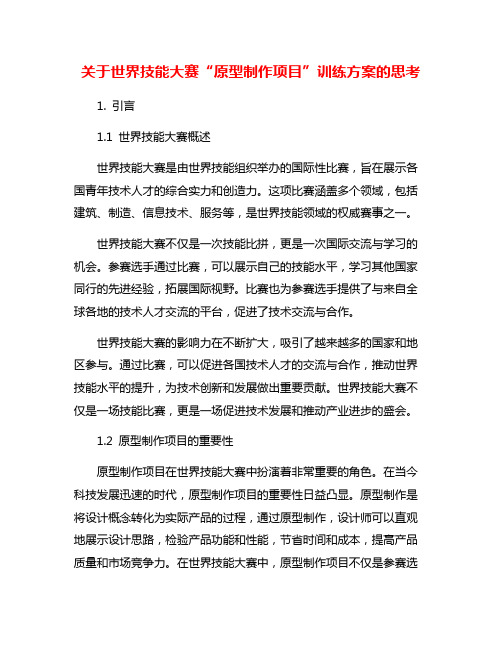 关于世界技能大赛“原型制作项目”训练方案的思考

1. 引言

1.1 世界技能大赛概述

世界技能大赛是由世界技能组织举办的国际性比赛，旨在展示各国青年技术人才的综合实力和创造力。这项比赛涵盖多个领域，包括建筑、制造、信息技术、服务等，是世界技能领域的权威赛事之一。

世界技能大赛不仅是一次技能比拼，更是一次国际交流与学习的机会。参赛选手通过比赛，可以展示自己的技能水平，学习其他国家同行的先进经验，拓展国际视野。比赛也为参赛选手提供了与来自全球各地的技术人才交流的平台，促进了技术交流与合作。

世界技能大赛的影响力在不断扩大，吸引了越来越多的国家和地区参与。通过比赛，可以促进各国技术人才的交流与合作，推动世界技能水平的提升，为技术创新和发展做出重要贡献。世界技能大赛不仅是一场技能比赛，更是一场促进技术发展和推动产业进步的盛会。

1.2 原型制作项目的重要性

原型制作项目在世界技能大赛中扮演着非常重要的角色。在当今科技发展迅速的时代，原型制作项目的重要性日益凸显。原型制作是将设计概念转化为实际产品的过程，通过原型制作，设计师可以直观地展示设计思路，检验产品功能和性能，节省时间和成本，提高产品质量和市场竞争力。在世界技能大赛中，原型制作项目不仅是参赛选